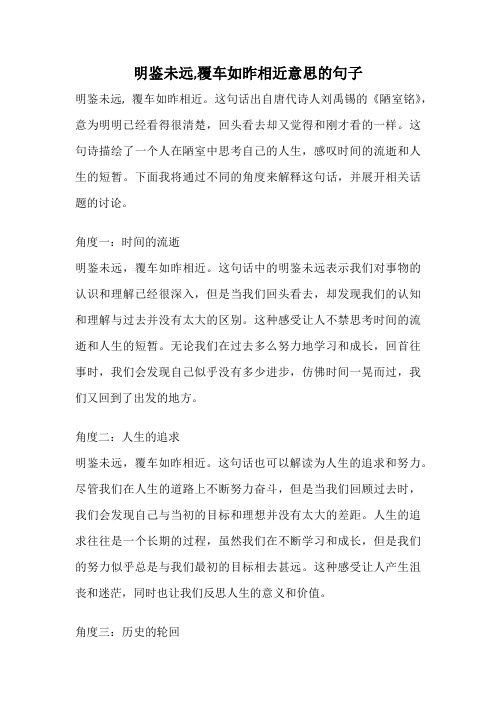 明鉴未远,覆车如昨相近意思的句子

明鉴未远，覆车如昨相近。这句话出自唐代诗人刘禹锡的《陋室铭》，意为明明已经看得很清楚，回头看去却又觉得和刚才看的一样。这句诗描绘了一个人在陋室中思考自己的人生，感叹时间的流逝和人生的短暂。下面我将通过不同的角度来解释这句话，并展开相关话题的讨论。

角度一：时间的流逝
明鉴未远，覆车如昨相近。这句话中的明鉴未远表示我们对事物的认识和理解已经很深入，但是当我们回头看去，却发现我们的认知和理解与过去并没有太大的区别。这种感受让人不禁思考时间的流逝和人生的短暂。无论我们在过去多么努力地学习和成长，回首往事时，我们会发现自己似乎没有多少进步，仿佛时间一晃而过，我们又回到了出发的地方。

角度二：人生的追求
明鉴未远，覆车如昨相近。这句话也可以解读为人生的追求和努力。尽管我们在人生的道路上不断努力奋斗，但是当我们回顾过去时，我们会发现自己与当初的目标和理想并没有太大的差距。人生的追求往往是一个长期的过程，虽然我们在不断学习和成长，但是我们的努力似乎总是与我们最初的目标相去甚远。这种感受让人产生沮丧和迷茫，同时也让我们反思人生的意义和价值。

角度三：历史的轮回